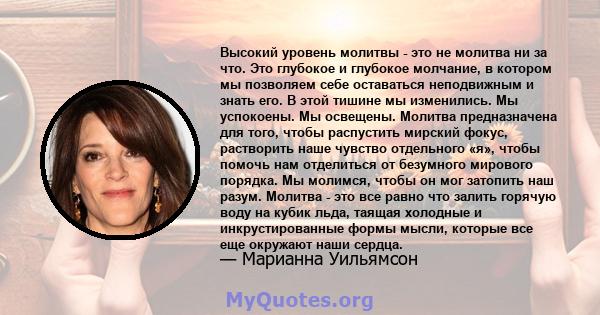 Высокий уровень молитвы - это не молитва ни за что. Это глубокое и глубокое молчание, в котором мы позволяем себе оставаться неподвижным и знать его. В этой тишине мы изменились. Мы успокоены. Мы освещены. Молитва предназначена для того, чтобы распустить мирский фокус, растворить наше чувство отдельного «я», чтобы помочь нам отделиться от безумного мирового порядка. Мы молимся, чтобы он мог затопить наш разум. Молитва - это все равно что залить горячую воду на кубик льда, таящая холодные и инкрустированные формы мысли, которые все еще окружают наши сердца.
— Марианна Уильямсон

MyQuotes.org